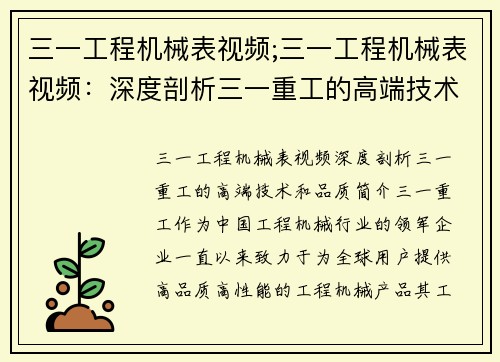 三一工程机械表视频;三一工程机械表视频：深度剖析三一重工的高端技术

三一工程机械表视频深度剖析三一重工的高端技术和品质简介三一重工作为中国工程机械行业的领军企业一直以来致力于为全球用户提供高品质高性能的工程机械产品其工